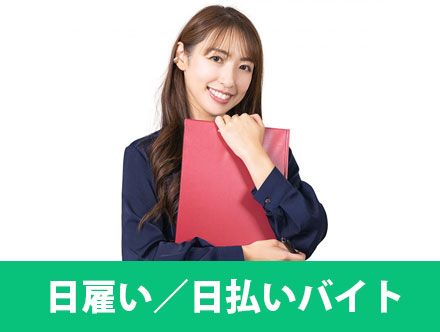 日雇い／日払いバイト